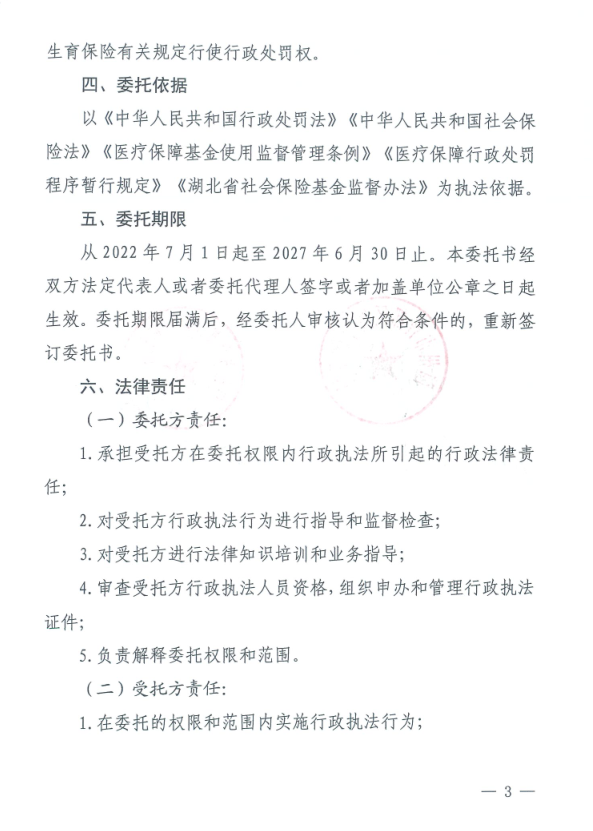 生育保险有关规定行使行政处罚权。

四、委托依据

以《中华人民共和国行政处罚法》《中华人民共和国社会保险法》《医疗保障基金使用监督管理条例》《医疗保障行政处罚程序暂行规定》《湖北省社会保险基金监督办法》为执法依据。

五、委托期限

从 2022 年 7 月 1 日起至 2027 年 6 月 30 日止。本委托书经双方法定代表人或者委托代理人签字或者加盖单位公章之日起生效。委托期限届满后，经委托人审核认为符合条件的，重新签订委托书。

六、法律责任

（一）委托方责任：

1. 承担受托方在委托权限内行政执法所引起的行政法律责任；

2. 对受托方行政执法行为进行指导和监督检查；

3. 对受托方进行法律知识培训和业务指导；

4. 审查受托方行政执法人员资格，组织申办和管理行政执法证件；

5. 负责解释委托权限和范围。

（二）受托方责任：

1. 在委托的权限和范围内实施行政执法行为；

— 3 —